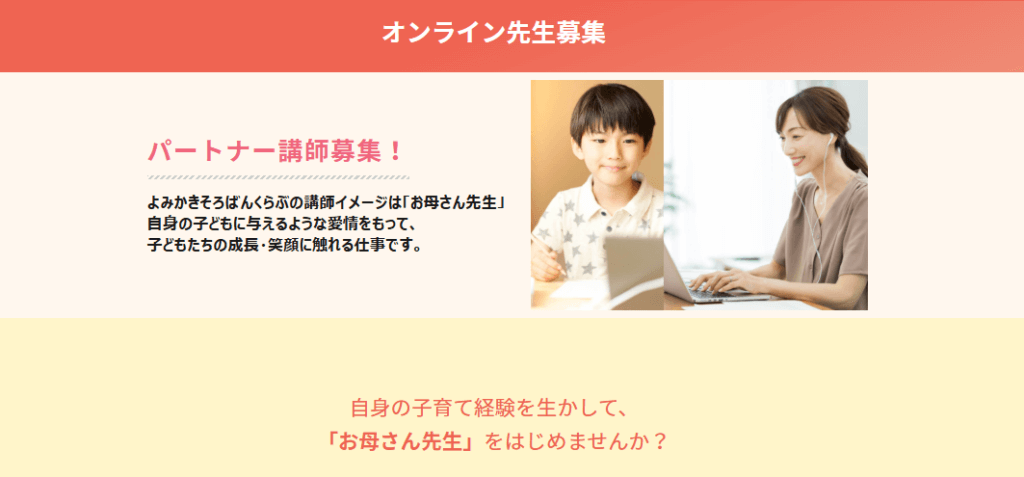 オンライン先生募集

パートナー講師募集！

よみかきそろばんくらぶの講師イメージは「お母さん先生」
自身の子どもに与えるような愛情をもって、
子どもたちの成長・笑顔に触れる仕事です。

自身の子育て経験を生かして、
「お母さん先生」をはじめませんか？